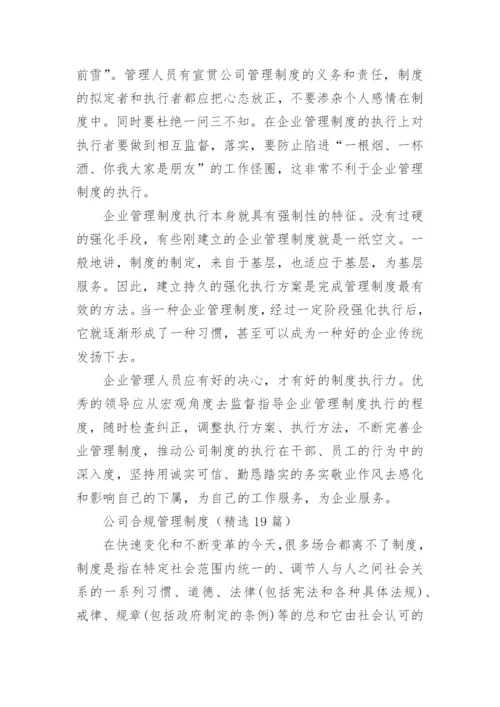 前雪”。管理人员有宣贯公司管理制度的义务和责任，制度的拟定者和执行者都应把心态放正，不要渗杂个人感情在制度中。同时要杜绝一问三不知。在企业管理制度的执行上对执行者要做到相互监督，落实，要防止陷进“一根烟、一杯酒、你我大家是朋友”的工作怪圈，这非常不利于企业管理制度的执行。

企业管理制度执行本身就具有强制性的特征。没有过硬的强化手段，有些刚建立的企业管理制度就是一纸空文。一般地讲，制度的制定，来自于基层，也适应于基层，为基层服务。因此，建立持久的强化执行方案是完成管理制度最有效的方法。当一种企业管理制度，经过一定阶段强化执行后，它就逐渐形成了一种习惯，甚至可以成为一种好的企业传统发扬下去。

企业管理人员应有好的决心，才有好的制度执行力。优秀的领导应从宏观角度去监督指导企业管理制度执行的程度，随时检查纠正，调整执行方案、执行方法，不断完善企业管理制度，推动公司制度的执行在干部、员工的行为中的深入度，坚持用诚实可信、勤恳踏实的务实敬业作风去感化和影响自己的下属，为自己的工作服务，为企业服务。

公司合规管理制度（精选 19 篇）

在快速变化和不断变革的今天，很多场合都离不了制度，制度是指在特定社会范围内统一的、调节人与人之间社会关系的一系列习惯、道德、法律(包括宪法和各种具体法规)、戒律、规章(包括政府制定的条例)等的总和它由社会认可的